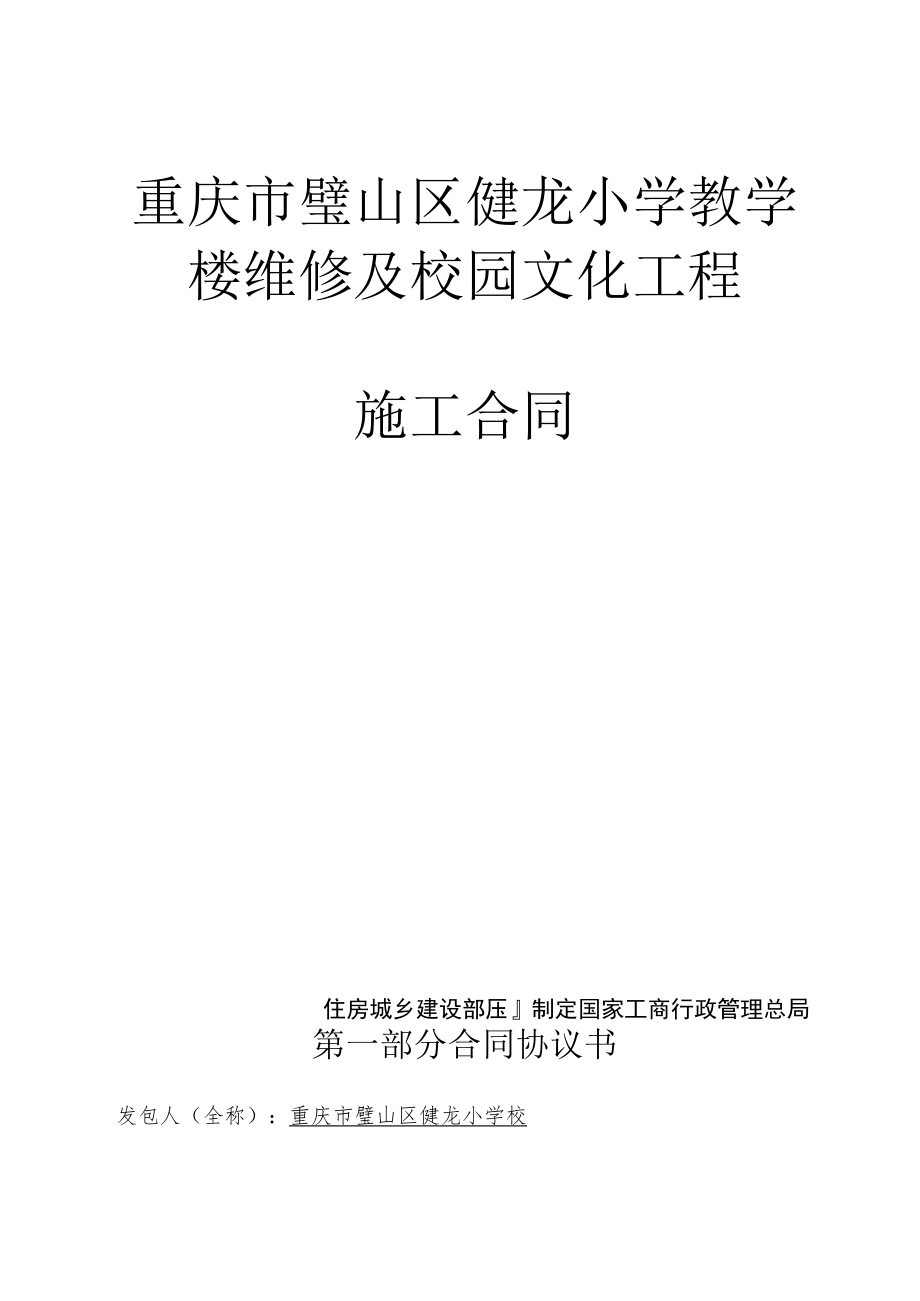 重庆市璧山区健龙小学教学楼维修及校园文化工程

施工合同

住房城乡建设部压』制定国家工商行政管理总局

第一部分合同协议书

发包人（全称）：重庆市璧山区健龙小学校